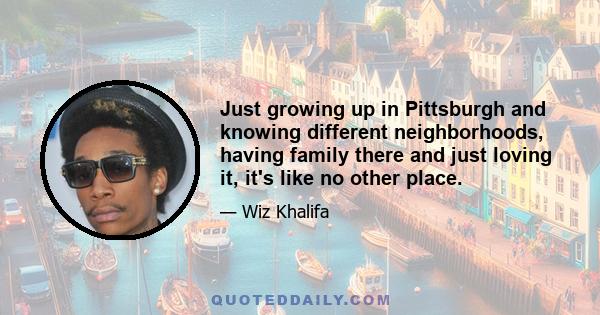 Just growing up in Pittsburgh and knowing different neighborhoods, having family there and just loving it, it's like no other place.

— Wiz Khalifa

QUOTEDDAILY.COM